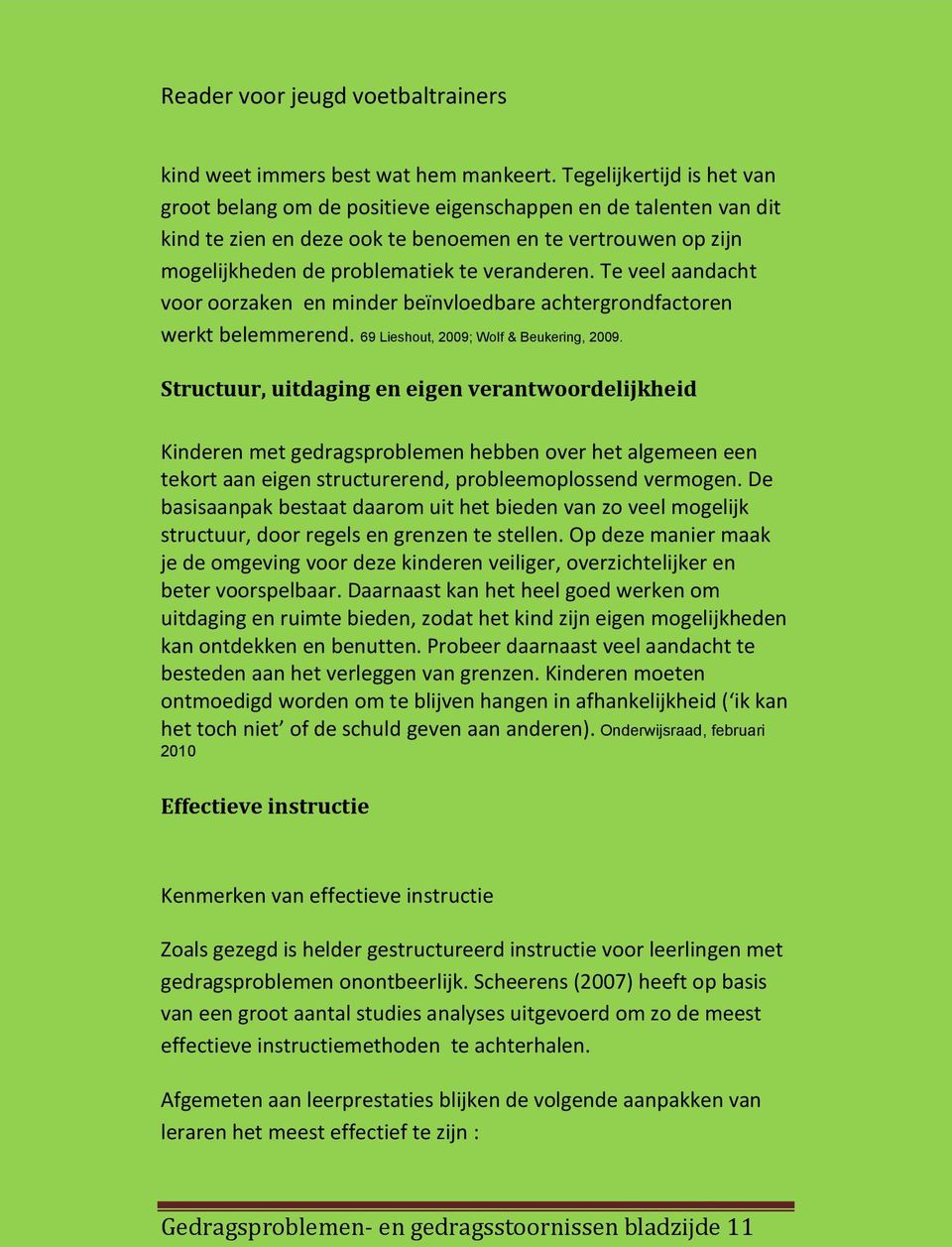 Reader voor jeugd voetbaltrainers

kind weet immers best wat hem mankeert. Tegelijkertijd is het van groot belang om de positieve eigenschappen en de talenten van dit kind te zien en deze ook te benoemen en te vertrouwen op zijn mogelijkheden de problematiek te veranderen. Te veel aandacht voor oorzaken en minder beïnvloedbare achtergrondfactoren werkt belemmerend. 69 Lieshout, 2009; Wolf & Beukering, 2009.

Structuur, uitdaging en eigen verantwoordelijkheid

Kinderen met gedragsproblemen hebben over het algemeen een tekort aan eigen structurerend, probleemoplossend vermogen. De basisaanpak bestaat daarom uit het bieden van zo veel mogelijk structuur, door regels en grenzen te stellen. Op deze manier maak je de omgeving voor deze kinderen veiliger, overzichtelijker en beter voorspelbaar. Daarnaast kan het heel goed werken om uitdaging en ruimte bieden, zodat het kind zijn eigen mogelijkheden kan ontdekken en benutten. Probeer daarnaast veel aandacht te besteden aan het verleggen van grenzen. Kinderen moeten ontmoedigd worden om te blijven hangen in afhankelijkheid (‘ik kan het toch niet’ of de schuld geven aan anderen). Onderwijsraad, februari 2010

Effectieve instructie

Kenmerken van effectieve instructie

Zoals gezegd is helder gestructureerd instructie voor leerlingen met gedragsproblemen onontbeerlijk. Scheerens (2007) heeft op basis van een groot aantal studies analyses uitgevoerd om zo de meest effectieve instructiemethoden te achterhalen.

Afgemeten aan leerprestaties blijken de volgende aanpakken van leraren het meest effectief te zijn :

Gedragsproblemen- en gedragsstoornissen bladzijde 11